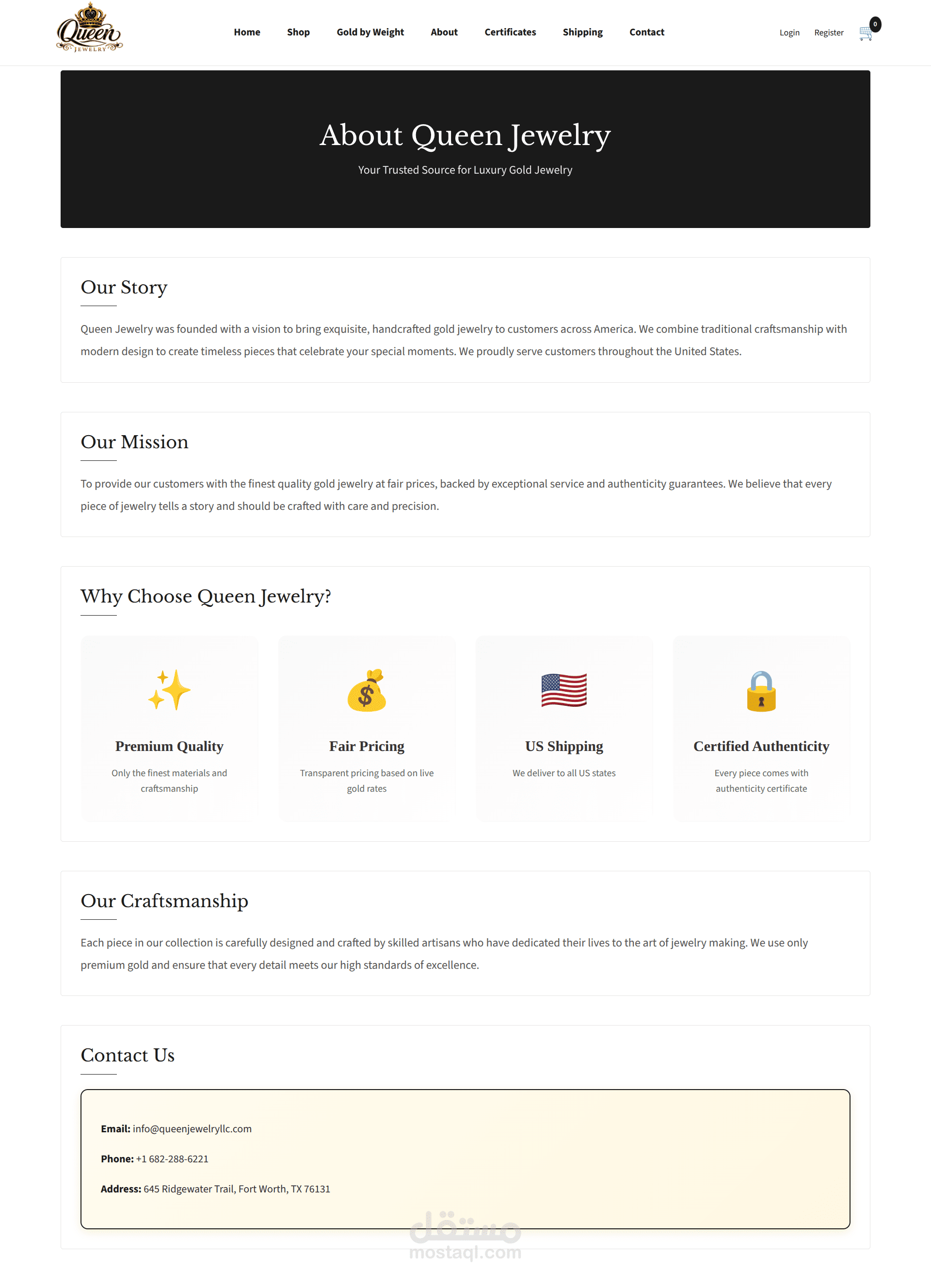 Queen JEWELRY

Home Shop Gold by Weight About Certificates Shipping Contact

Login Register 0

About Queen Jewelry

Your Trusted Source for Luxury Gold Jewelry

Our Story

Queen Jewelry was founded with a vision to bring exquisite, handcrafted gold jewelry to customers across America. We combine traditional craftsmanship with modern design to create timeless pieces that celebrate your special moments. We proudly serve customers throughout the United States.

Our Mission

To provide our customers with the finest quality gold jewelry at fair prices, backed by exceptional service and authenticity guarantees. We believe that every piece of jewelry tells a story and should be crafted with care and precision.

Why Choose Queen Jewelry?

Premium Quality

Only the finest materials and craftsmanship

Fair Pricing

Transparent pricing based on live gold rates

US Shipping

We deliver to all US states

Certified Authenticity

Every piece comes with authenticity certificate

Our Craftsmanship

Each piece in our collection is carefully designed and crafted by skilled artisans who have dedicated their lives to the art of jewelry making. We use only premium gold and ensure that every detail meets our high standards of excellence.

Contact Us

Email: info@queenjewelryllc.com

Phone: +1 682-288-6221

Address: 645 Ridgewater Trail, Fort Worth, TX 76131

مستقل
mostaql.com